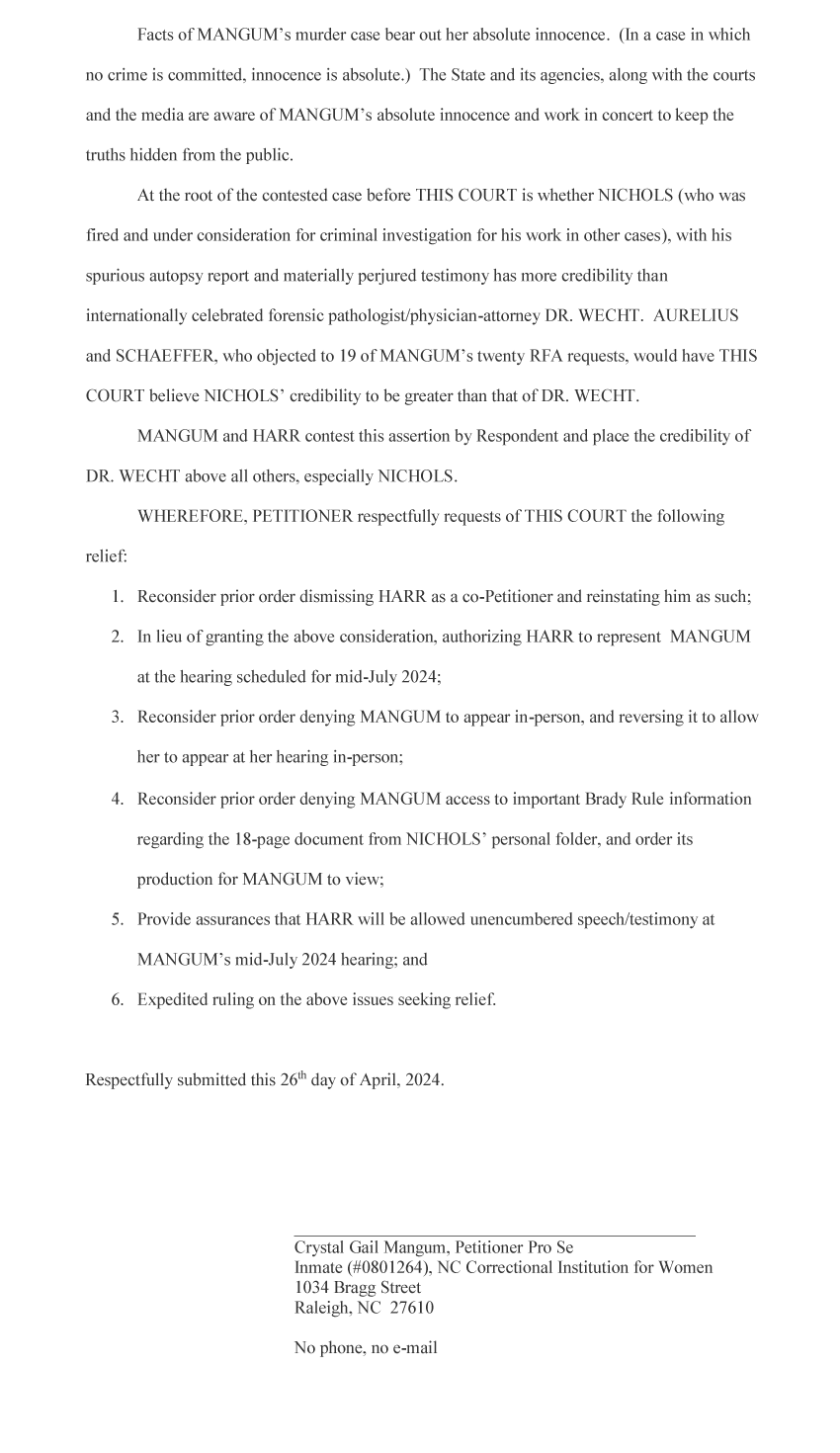 Facts of MANGUM's murder case bear out her absolute innocence. (In a case in which no crime is committed, innocence is absolute.) The State and its agencies, along with the courts and the media are aware of MANGUM's absolute innocence and work in concert to keep the truths hidden from the public.

At the root of the contested case before THIS COURT is whether NICHOLS (who was fired and under consideration for criminal investigation for his work in other cases), with his spurious autopsy report and materially perjured testimony has more credibility than internationally celebrated forensic pathologist/physician-attorney DR. WECHT. AURELIUS and SCHAEFFER, who objected to 19 of MANGUM's twenty RFA requests, would have THIS COURT believe NICHOLS' credibility to be greater than that of DR. WECHT.

MANGUM and HARR contest this assertion by Respondent and place the credibility of DR. WECHT above all others, especially NICHOLS.

WHEREFORE, PETITIONER respectfully requests of THIS COURT the following relief:

1. Reconsider prior order dismissing HARR as a co-Petitioner and reinstating him as such;
2. In lieu of granting the above consideration, authorizing HARR to represent MANGUM at the hearing scheduled for mid-July 2024;
3. Reconsider prior order denying MANGUM to appear in-person, and reversing it to allow her to appear at her hearing in-person;
4. Reconsider prior order denying MANGUM access to important Brady Rule information regarding the 18-page document from NICHOLS' personal folder, and order its production for MANGUM to view;
5. Provide assurances that HARR will be allowed unencumbered speech/testimony at MANGUM's mid-July 2024 hearing; and
6. Expedited ruling on the above issues seeking relief.

Respectfully submitted this 26$^{th}$ day of April, 2024.

Crystal Gail Mangum, Petitioner Pro Se
Inmate (#0801264), NC Correctional Institution for Women
1034 Bragg Street
Raleigh, NC 27610

No phone, no e-mail